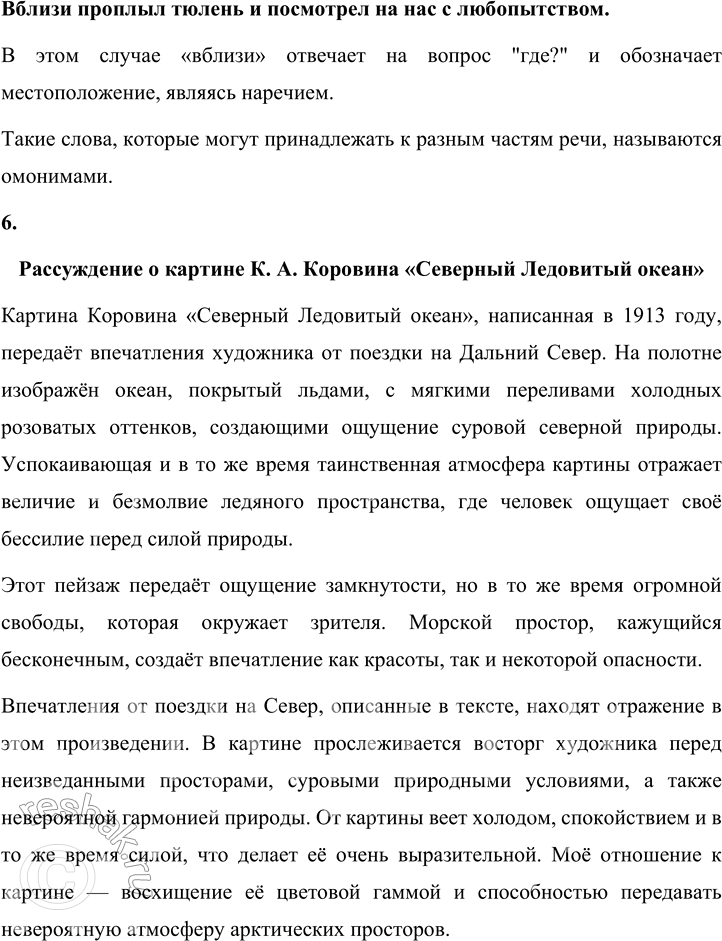 **Вблизи проплыл тюлень и посмотрел на нас с любопытством.**

В этом случае «вблизи» отвечает на вопрос "где?" и обозначает местоположение, являясь наречием.

Такие слова, которые могут принадлежать к разным частям речи, называются омонимами.

**6.**

**Рассуждение о картине К. А. Коровина «Северный Ледовитый океан»**

Картина Коровина «Северный Ледовитый океан», написанная в 1913 году, передаёт впечатления художника от поездки на Дальний Север. На полотне изображён океан, покрытый льдами, с мягкими переливами холодных розоватых оттенков, создающими ощущение суровой северной природы. Успокаивающая и в то же время таинственная атмосфера картины отражает величие и безмолвие ледяного пространства, где человек ощущает своё бессилие перед силой природы.

Этот пейзаж передаёт ощущение замкнутости, но в то же время огромной свободы, которая окружает зрителя. Морской простор, кажущийся бесконечным, создаёт впечатление как красоты, так и некоторой опасности.

Впечатления от поездки на Север, описанные в тексте, находят отражение в этом произведении. В картине прослеживается восторг художника перед неизведанными просторами, суровыми природными условиями, а также невероятной гармонией природы. От картины веет холодом, спокойствием и в то же время силой, что делает её очень выразительной. Моё отношение к картине — восхищение её цветовой гаммой и способностью передавать невероятную атмосферу арктических просторов.

reshak.ru